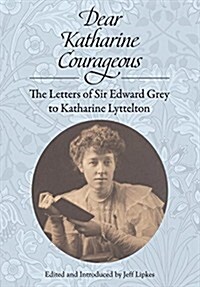 Dear Katharine Courageous

The Letters of Sir Edward Grey to Katharine Lyttelton

Edited and Introduced by Jeff Lipkes